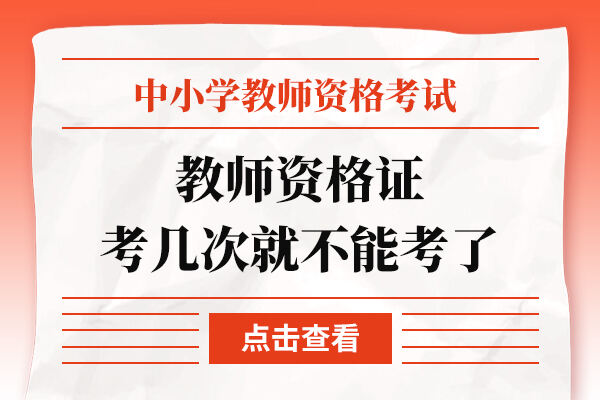 中小学教师资格考试

教师资格证
考几次就不能考了

点击查看